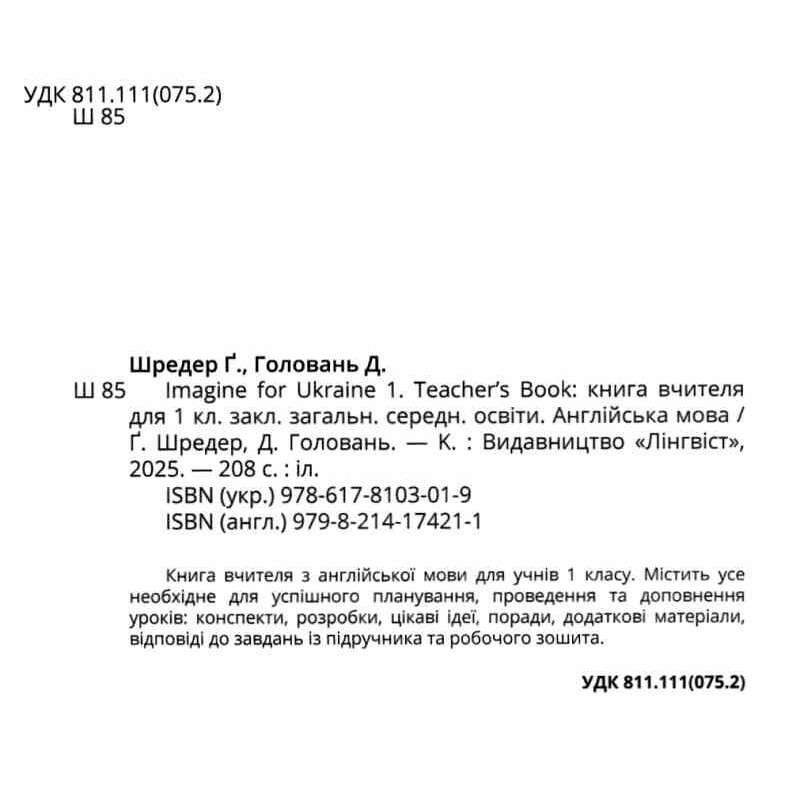 УДК 811.111(075.2)
Ш 85

Шредер Ґ., Головань Д.
Ш 85 Imagine for Ukraine 1. Teacher's Book: книга вчителя для 1 кл. закл. загальн. середн. освіти. Англійська мова / Ґ. Шредер, Д. Головань. — К. : Видавництво «Лінгвіст», 2025. — 208 с. : іл.
ISBN (укр.) 978-617-8103-01-9
ISBN (англ.) 979-8-214-17421-1

Книга вчителя з англійської мови для учнів 1 класу. Містить усе необхідне для успішного планування, проведення та доповнення уроків: конспекти, розробки, цікаві ідеї, поради, додаткові матеріали, відповіді до завдань із підручника та робочого зошита.

УДК 811.111(075.2)